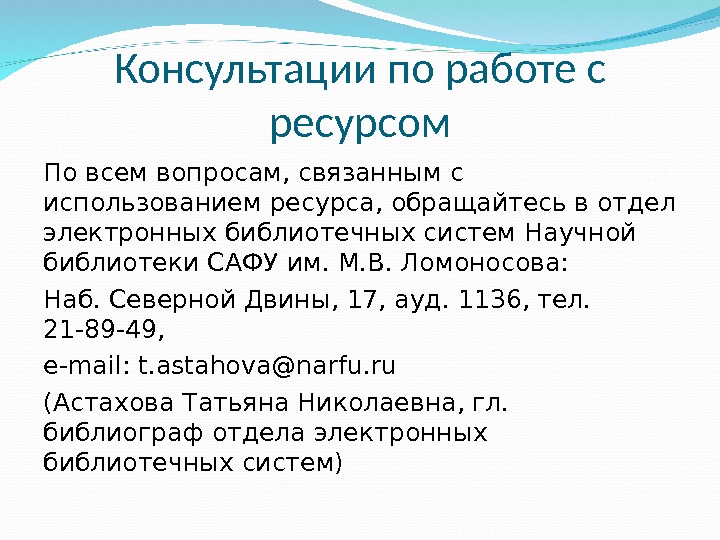 Консультации по работе с ресурсом

По всем вопросам, связанным с использованием ресурса, обращайтесь в отдел электронных библиотечных систем Научной библиотеки САФУ им. М.В. Ломоносова:

Наб. Северной Двины, 17, ауд. 1136, тел. 21-89-49,

e-mail: t.astahova@narfu.ru

(Астахова Татьяна Николаевна, гл. библиограф отдела электронных библиотечных систем)